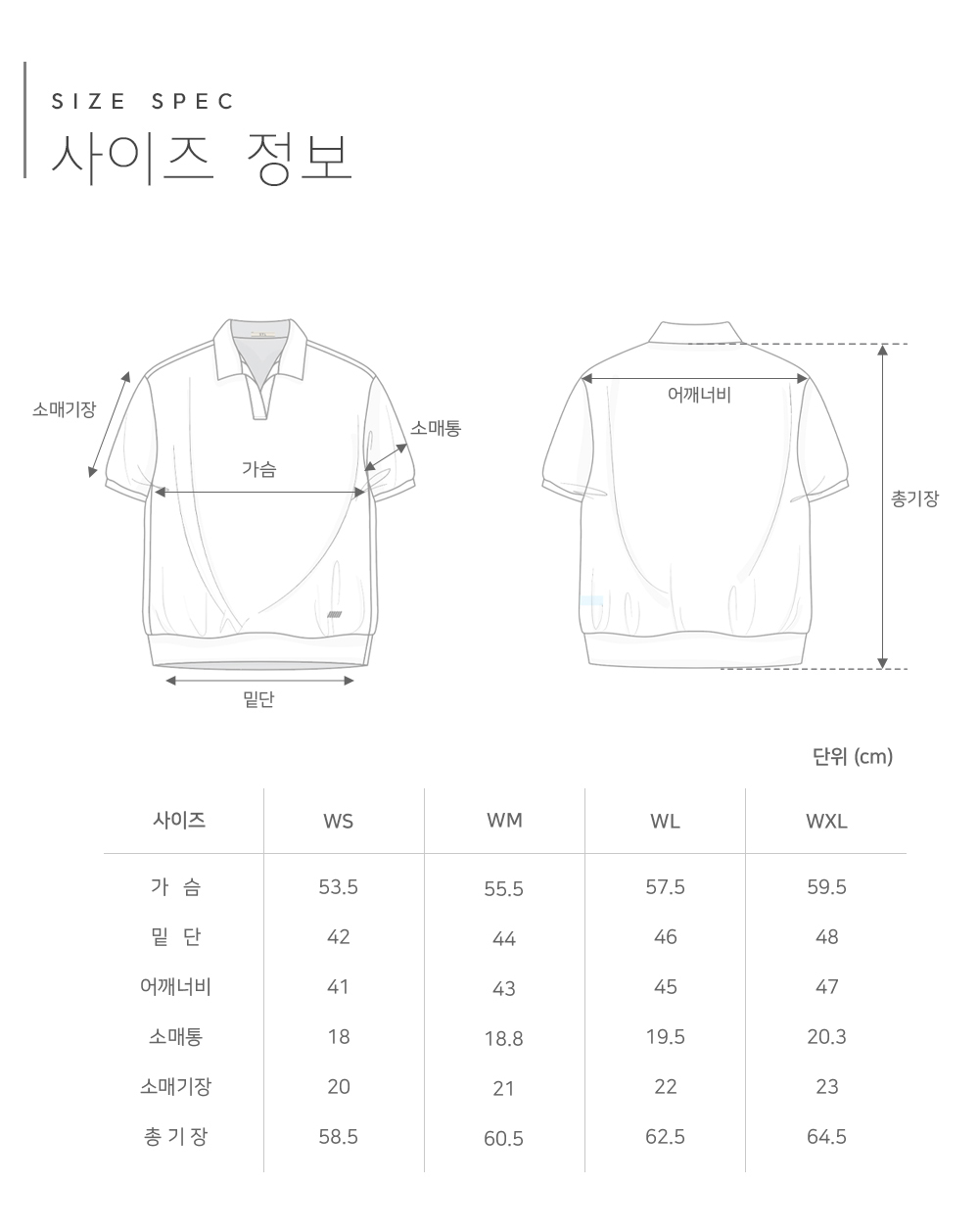 SIZE SPEC
사이즈 정보

소매기장
소매통
가슴
밑단
어깨너비
총기장

단위 (cm)

| 사이즈 | WS | WM | WL | WXL |
|---|---|---|---|---|
| 가 슴 | 53.5 | 55.5 | 57.5 | 59.5 |
| 밑 단 | 42 | 44 | 46 | 48 |
| 어깨너비 | 41 | 43 | 45 | 47 |
| 소매통 | 18 | 18.8 | 19.5 | 20.3 |
| 소매기장 | 20 | 21 | 22 | 23 |
| 총 기 장 | 58.5 | 60.5 | 62.5 | 64.5 |